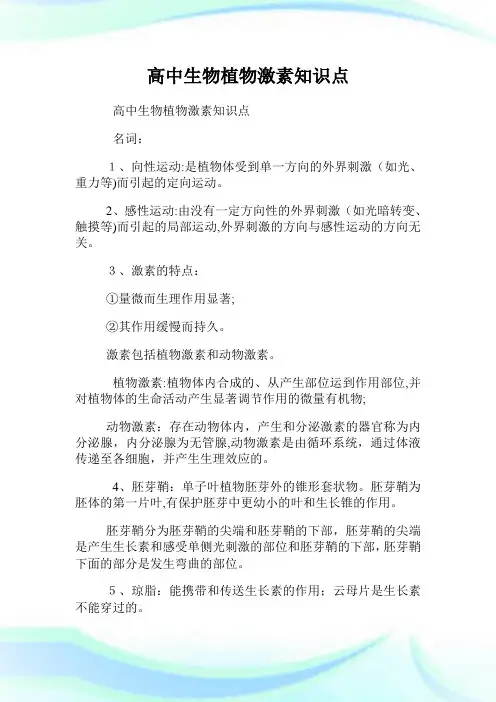 高中生物植物激素知识点

高中生物植物激素知识点

名词：

1、向性运动:是植物体受到单一方向的外界刺激（如光、重力等)而引起的定向运动。

2、感性运动:由没有一定方向性的外界刺激（如光暗转变、触摸等)而引起的局部运动,外界刺激的方向与感性运动的方向无关。

3、激素的特点：

①量微而生理作用显著;

②其作用缓慢而持久。

激素包括植物激素和动物激素。

植物激素:植物体内合成的、从产生部位运到作用部位,并对植物体的生命活动产生显著调节作用的微量有机物;

动物激素：存在动物体内，产生和分泌激素的器官称为内分泌腺，内分泌腺为无管腺,动物激素是由循环系统，通过体液传递至各细胞，并产生生理效应的。

4、胚芽鞘：单子叶植物胚芽外的锥形套状物。胚芽鞘为胚体的第一片叶,有保护胚芽中更幼小的叶和生长锥的作用。

胚芽鞘分为胚芽鞘的尖端和胚芽鞘的下部，胚芽鞘的尖端是产生生长素和感受单侧光刺激的部位和胚芽鞘的下部，胚芽鞘下面的部分是发生弯曲的部位。

5、琼脂：能携带和传送生长素的作用：云母片是生长素不能穿过的。